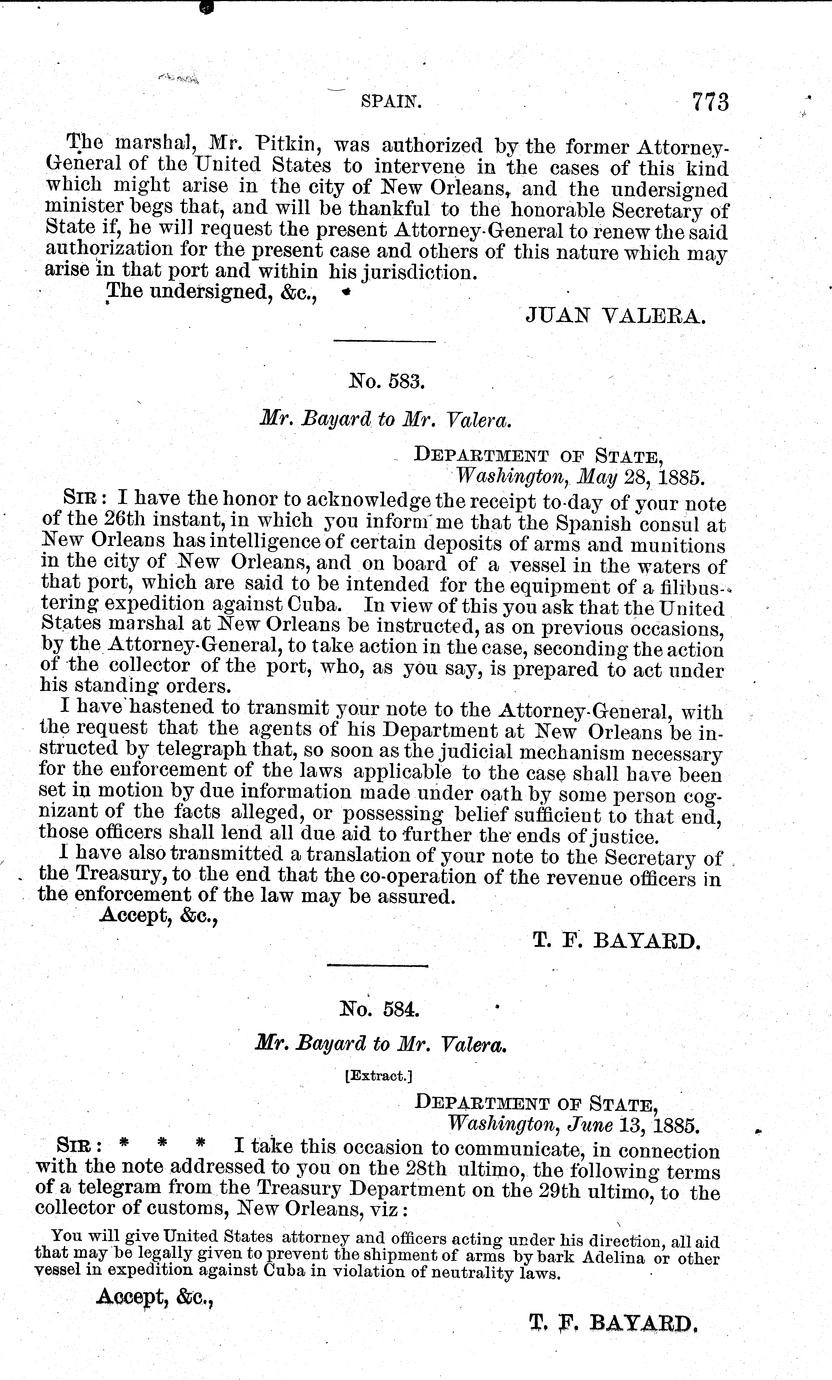 SPAIN. 773

The marshal, Mr. Pitkin, was authorized by the former Attorney-General of the United States to intervene in the cases of this kind which might arise in the city of New Orleans, and the undersigned minister begs that, and will be thankful to the honorable Secretary of State if, he will request the present Attorney-General to renew the said authorization for the present case and others of this nature which may arise in that port and within his jurisdiction.

The undersigned, &c.,

JUAN VALERA.

No. 583.

Mr. Bayard to Mr. Valera.

DEPARTMENT OF STATE,
Washington, May 28, 1885.

SIR: I have the honor to acknowledge the receipt to-day of your note of the 26th instant, in which you inform me that the Spanish consul at New Orleans has intelligence of certain deposits of arms and munitions in the city of New Orleans, and on board of a vessel in the waters of that port, which are said to be intended for the equipment of a filibustering expedition against Cuba. In view of this you ask that the United States marshal at New Orleans be instructed, as on previous occasions, by the Attorney-General, to take action in the case, seconding the action of the collector of the port, who, as you say, is prepared to act under his standing orders.

I have hastened to transmit your note to the Attorney-General, with the request that the agents of his Department at New Orleans be instructed by telegraph that, so soon as the judicial mechanism necessary for the enforcement of the laws applicable to the case shall have been set in motion by due information made under oath by some person cognizant of the facts alleged, or possessing belief sufficient to that end, those officers shall lend all due aid to further the ends of justice.

I have also transmitted a translation of your note to the Secretary of the Treasury, to the end that the co-operation of the revenue officers in the enforcement of the law may be assured.

Accept, &c.,

T. F. BAYARD.

No. 584.

Mr. Bayard to Mr. Valera.

[Extract.]

DEPARTMENT OF STATE,
Washington, June 13, 1885.

SIR: * * * I take this occasion to communicate, in connection with the note addressed to you on the 28th ultimo, the following terms of a telegram from the Treasury Department on the 29th ultimo, to the collector of customs, New Orleans, viz:

You will give United States attorney and officers acting under his direction, all aid that may be legally given to prevent the shipment of arms by bark Adelina or other vessel in expedition against Cuba in violation of neutrality laws.

Accept, &c.,

T. F. BAYARD.